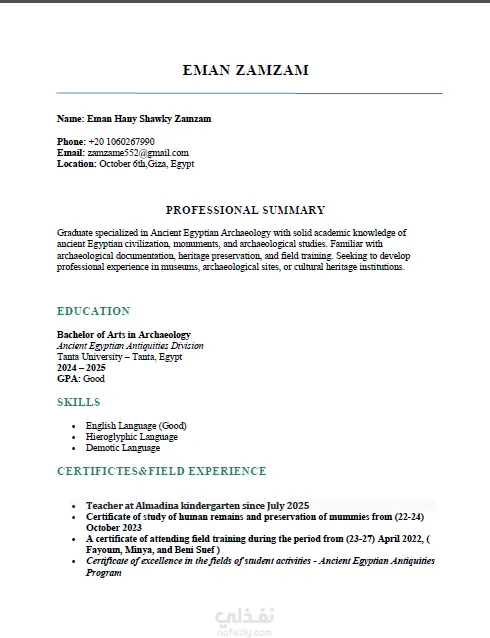 EMAN ZAMZAM

Name: Eman Hany Shawky Zamzam

Phone: +20 1060267990
Email: zamzame552@gmail.com
Location: October 6th,Giza, Egypt

PROFESSIONAL SUMMARY

Graduate specialized in Ancient Egyptian Archaeology with solid academic knowledge of ancient Egyptian civilization, monuments, and archaeological studies. Familiar with archaeological documentation, heritage preservation, and field training. Seeking to develop professional experience in museums, archaeological sites, or cultural heritage institutions.

EDUCATION

Bachelor of Arts in Archaeology
Ancient Egyptian Antiquities Division
Tanta University – Tanta, Egypt
2024 – 2025
GPA: Good

SKILLS

- English Language (Good)
- Hieroglyphic Language
- Demotic Language

CERTIFICTES&FIELD EXPERIENCE

- Teacher at Almadina kindergarten since July 2025
- Certificate of study of human remains and preservation of mummies from (22-24) October 2023
- A certificate of attending field training during the period from (23-27) April 2022, ( Fayoum, Minya, and Beni Suef )
- Certificate of excellence in the fields of student activities - Ancient Egyptian Antiquities Program

نفذلي
nafezly.com